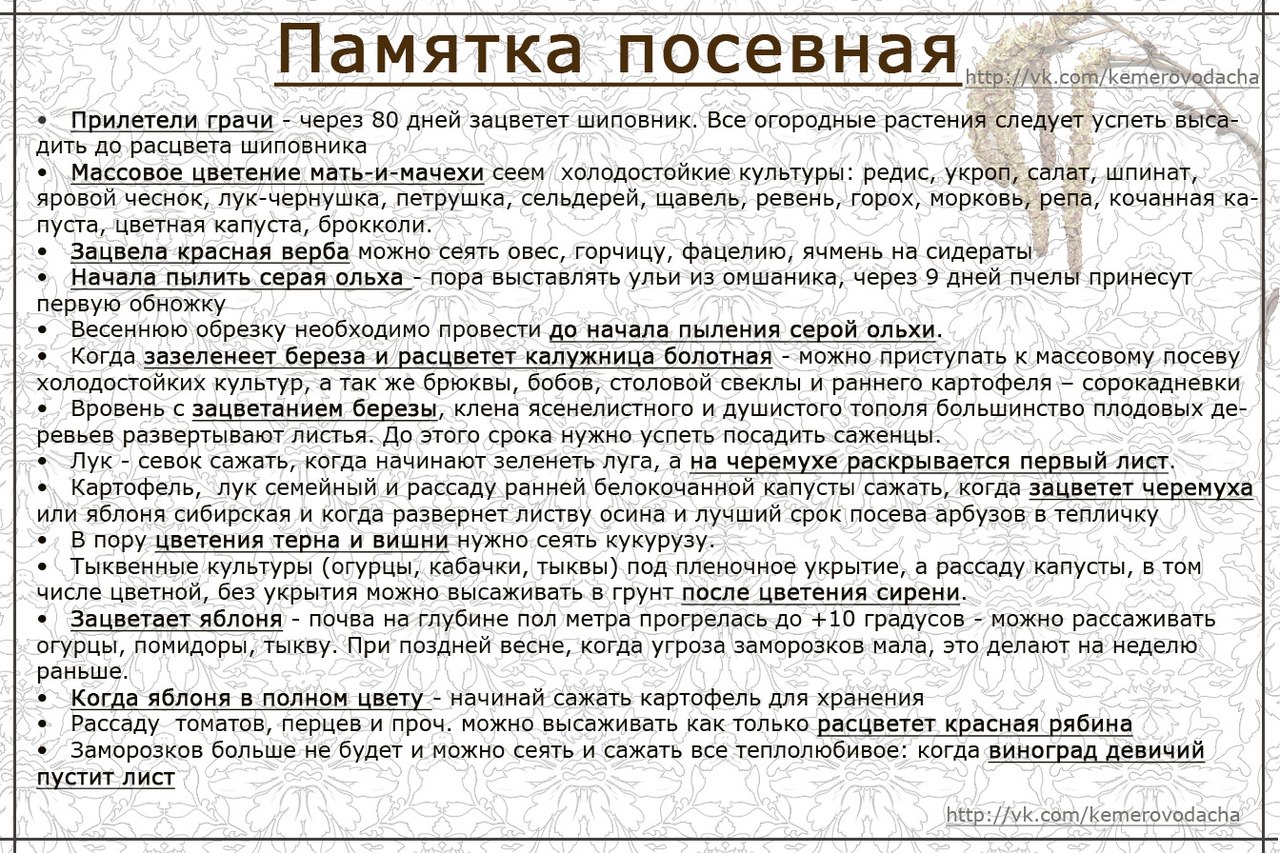 Памятка посевная
http://vk.com/kemerovodacha

• Прилетели грачи - через 80 дней зацветет шиповник. Все огородные растения следует успеть высадить до расцвета шиповника
• Массовое цветение мать-и-мачехи сеем холодостойкие культуры: редис, укроп, салат, шпинат, яровой чеснок, лук-чернушка, петрушка, сельдерей, щавель, ревень, горох, морковь, репа, кочанная капуста, цветная капуста, брокколи.
• Зацвела красная верба можно сеять овес, горчицу, фацелию, ячмень на сидераты
• Начала пылить серая ольха - пора выставлять ульи из омшаника, через 9 дней пчелы принесут первую обножку
• Весеннюю обрезку необходимо провести до начала пыления серой ольхи.
• Когда зазеленеет береза и расцветет калужница болотная - можно приступать к массовому посеву холодостойких культур, а так же брюквы, бобов, столовой свеклы и раннего картофеля – сорокадневки
• Вровень с зацветанием березы, клена ясенелистного и душистого тополя большинство плодовых деревьев развертывают листья. До этого срока нужно успеть посадить саженцы.
• Лук - севок сажать, когда начинают зеленеть луга, а на черемухе раскрывается первый лист.
• Картофель, лук семейный и рассаду ранней белокочанной капусты сажать, когда зацветет черемуха или яблоня сибирская и когда развернет листву осина и лучший срок посева арбузов в тепличку
• В пору цветения терна и вишни нужно сеять кукурузу.
• Тыквенные культуры (огурцы, кабачки, тыквы) под пленочное укрытие, а рассаду капусты, в том числе цветной, без укрытия можно высаживать в грунт после цветения сирени.
• Зацветает яблоня - почва на глубине пол метра прогрелась до +10 градусов - можно рассаживать огурцы, помидоры, тыкву. При поздней весне, когда угроза заморозков мала, это делают на неделю раньше.
• Когда яблоня в полном цвету - начинай сажать картофель для хранения
• Рассаду томатов, перцев и проч. можно высаживать как только расцветет красная рябина
• Заморозков больше не будет и можно сеять и сажать все теплолюбивое: когда виноград девичий пустит лист

http://vk.com/kemerovodacha